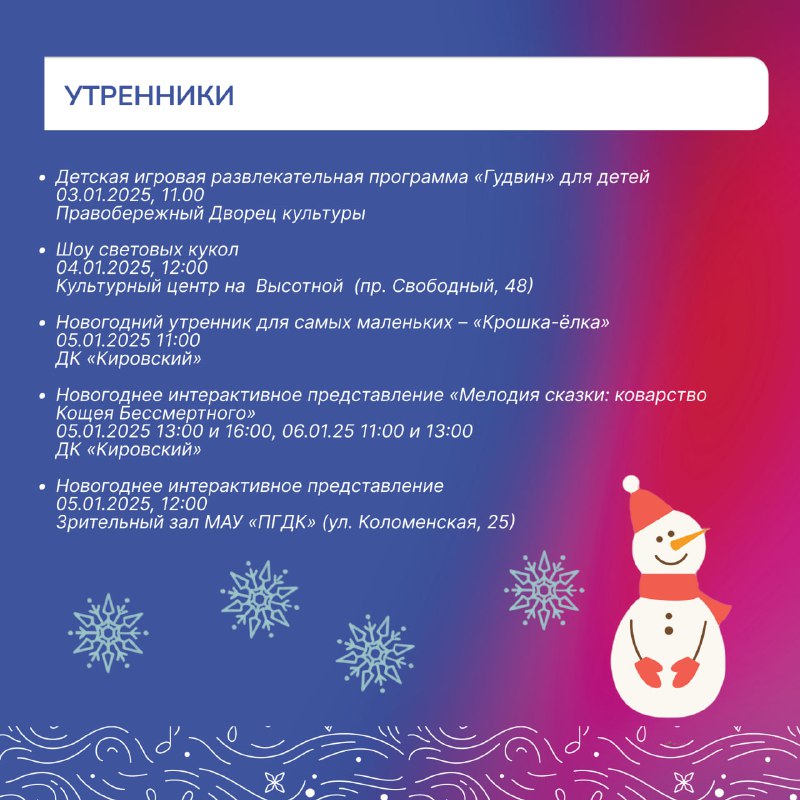 УТРЕННИКИ

• Детская игровая развлекательная программа «Гудвин» для детей
03.01.2025, 11.00
Правобережный Дворец культуры

• Шоу световых кукол
04.01.2025, 12:00
Культурный центр на Высотной (пр. Свободный, 48)

• Новогодний утренник для самых маленьких – «Крошка-ёлка»
05.01.2025 11:00
ДК «Кировский»

• Новогоднее интерактивное представление «Мелодия сказки: коварство Кощея Бессмертного»
05.01.2025 13:00 и 16:00, 06.01.25 11:00 и 13:00
ДК «Кировский»

• Новогоднее интерактивное представление
05.01.2025, 12:00
Зрительный зал МАУ «ПГДК» (ул. Коломенская, 25)